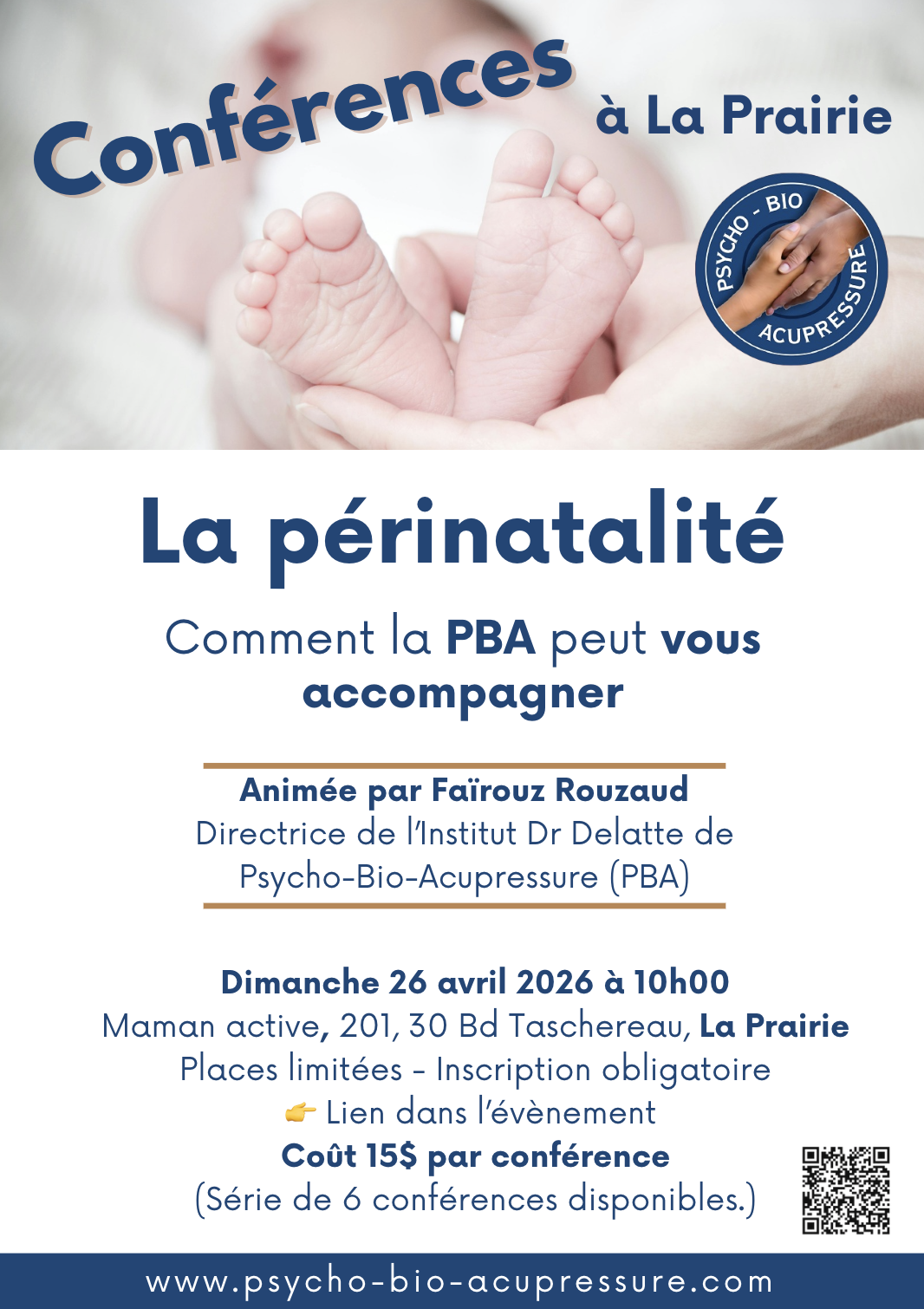 Conférences à La Prairie

PSYCHO - BIO ACUPRESSURE

La périnatalité

Comment la PBA peut vous accompagner

Animée par Faïrouz Rouzaud
Directrice de l'Institut Dr Delatte de Psycho-Bio-Acupressure (PBA)

Dimanche 26 avril 2026 à 10h00
Maman active, 201, 30 Bd Taschereau, La Prairie
Places limitées - Inscription obligatoire
👉 Lien dans l'évènement
Coût 15$ par conférence
(Série de 6 conférences disponibles.)

www.psycho-bio-acupressure.com